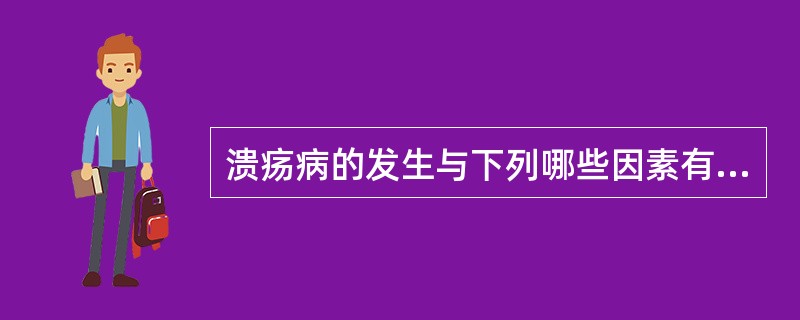 溃疡病的发生与下列哪些因素有...